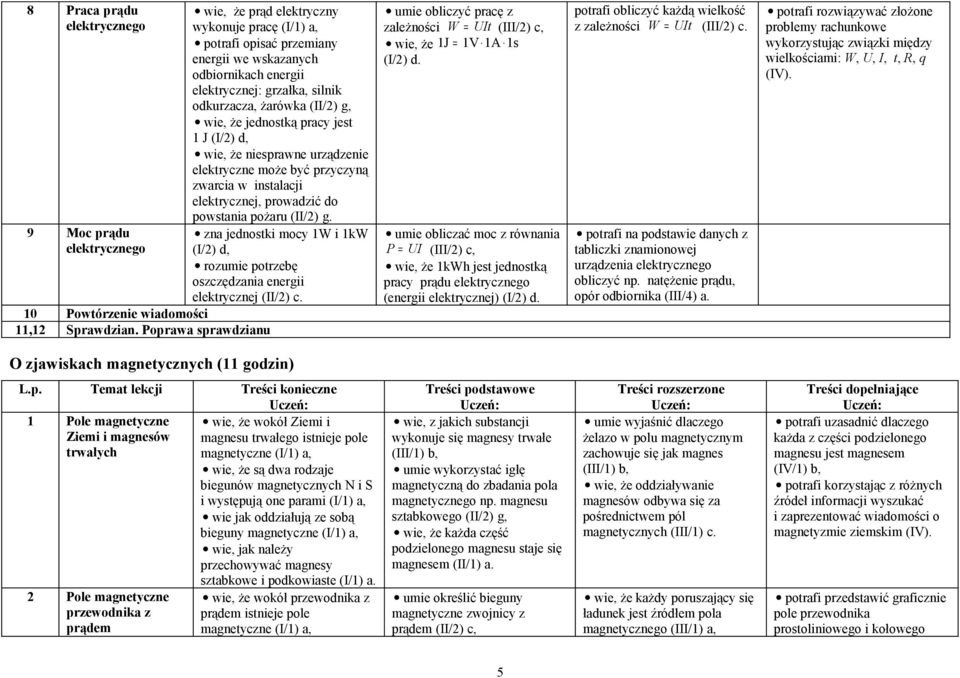 | 8 | Praca prądu elektrycznego | • wie, że prąd elektryczny wykonuje pracę (I/1) a, • potrafi opisać przemiany energii we wskazanych odbiornikach energii elektrycznej: grzałka, silnik odkurzacza, żarówka (II/2) g, • wie, że jednostką pracy jest 1 J (I/2) d, • wie, że niesprawne urządzenie elektryczne może być przyczyną zwarcia w instalacji elektrycznej, prowadzić do powstania pożaru (II/2) g. | • umie obliczyć pracę z zależności $W = UIt$ (III/2) c, • wie, że $1J = 1V \cdot 1A \cdot 1s$ (I/2) d. | potrafi obliczyć każdą wielkość z zależności $W = UIt$ (III/2) c. | • potrafi rozwiązywać złożone problemy rachunkowe wykorzystując związki między wielkościami: $W, U, I, t, R, q$ (IV). |
|---|---|---|---|---|---|
| 9 | Moc prądu elektrycznego | • zna jednostki mocy 1W i 1kW (I/2) d, • rozumie potrzebę oszczędzania energii elektrycznej (II/2) c. | • umie obliczać moc z równania $P = UI$ (III/2) c, • wie, że 1kWh jest jednostką pracy prądu elektrycznego (energii elektrycznej) (I/2) d. | • potrafi na podstawie danych z tabliczki znamionowej urządzenia elektrycznego obliczyć np. natężenie prądu, opór odbiornika (III/4) a. | |
| 10 | Powtórzenie wiadomości | | | | |
| 11,12 | Sprawdzian. Poprawa sprawdzianu | | | | |

O zjawiskach magnetycznych (11 godzin)

| L.p. | Temat lekcji | Treści konieczne Uczeń: | Treści podstawowe Uczeń: | Treści rozszerzone Uczeń: | Treści dopełniające Uczeń: |
|---|---|---|---|---|---|
| 1 | Pole magnetyczne Ziemi i magnesów trwałych | • wie, że wokół Ziemi i magnesu trwałego istnieje pole magnetyczne (I/1) a, • wie, że są dwa rodzaje biegunów magnetycznych N i S i występują one parami (I/1) a, • wie jak oddziałują ze sobą bieguny magnetyczne (I/1) a, • wie, jak należy przechowywać magnesy sztabkowe i podkowiaste (I/1) a. | • wie, z jakich substancji wykonuje się magnesy trwałe (III/1) b, • umie wykorzystać igłę magnetyczną do zbadania pola magnetycznego np. magnesu sztabkowego (II/2) g, • wie, że każda część podzielonego magnesu staje się magnesem (II/1) a. | • umie wyjaśnić dlaczego żelazo w polu magnetycznym zachowuje się jak magnes (III/1) b, • wie, że oddziaływanie magnesów odbywa się za pośrednictwem pól magnetycznych (III/1) c. | • potrafi uzasadnić dlaczego każda z części podzielonego magnesu jest magnesem (IV/1) b, • potrafi korzystając z różnych źródeł informacji wyszukać i zaprezentować wiadomości o magnetyzmie ziemskim (IV). |
| 2 | Pole magnetyczne przewodnika z prądem | • wie, że wokół przewodnika z prądem istnieje pole magnetyczne (I/1) a, | • umie określić bieguny magnetyczne zwojnicy z prądem (II/2) c, | • wie, że każdy poruszający się ładunek jest źródłem pola magnetycznego (III/1) a, | • potrafi przedstawić graficznie pole przewodnika prostoliniowego i kołowego |

5